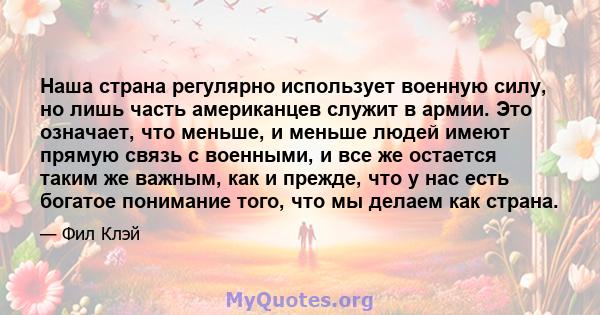 Наша страна регулярно использует военную силу, но лишь часть американцев служит в армии. Это означает, что меньше, и меньше людей имеют прямую связь с военными, и все же остается таким же важным, как и прежде, что у нас есть богатое понимание того, что мы делаем как страна.

— Фил Клэй

MyQuotes.org